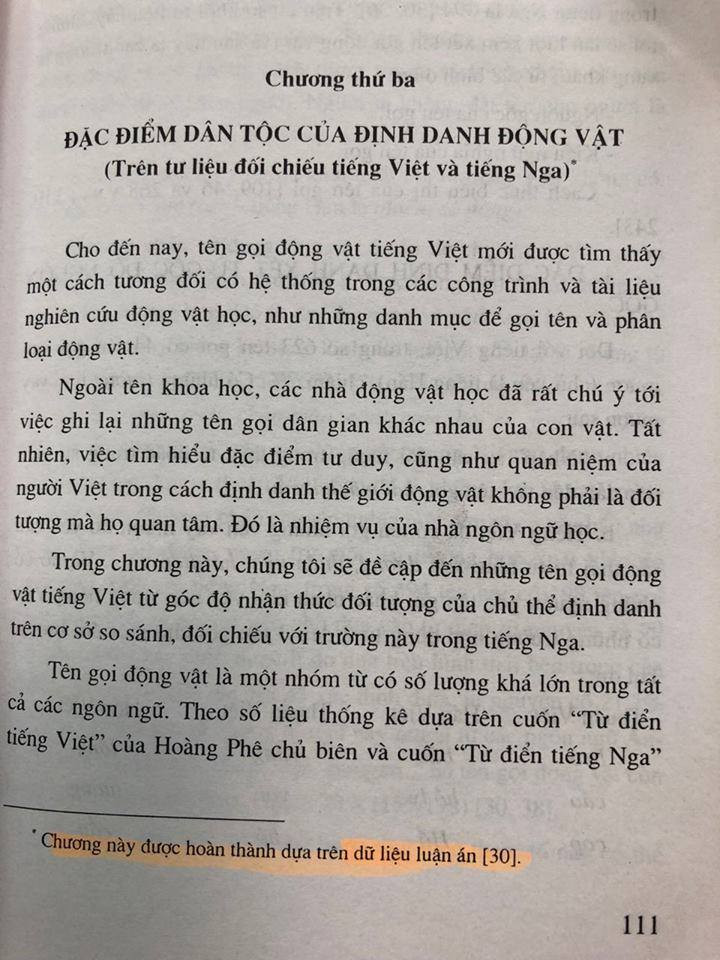 Chương thứ ba

ĐẶC ĐIỂM DÂN TỘC CỦA ĐỊNH DANH ĐỘNG VẬT
(Trên tư liệu đối chiếu tiếng Việt và tiếng Nga)*

Cho đến nay, tên gọi động vật tiếng Việt mới được tìm thấy một cách tương đối có hệ thống trong các công trình và tài liệu nghiên cứu động vật học, như những danh mục để gọi tên và phân loại động vật.

Ngoài tên khoa học, các nhà động vật học đã rất chú ý tới việc ghi lại những tên gọi dân gian khác nhau của con vật. Tất nhiên, việc tìm hiểu đặc điểm tư duy, cũng như quan niệm của người Việt trong cách định danh thế giới động vật không phải là đối tượng mà họ quan tâm. Đó là nhiệm vụ của nhà ngôn ngữ học.

Trong chương này, chúng tôi sẽ đề cập đến những tên gọi động vật tiếng Việt từ góc độ nhận thức đối tượng của chủ thể định danh trên cơ sở so sánh, đối chiếu với trường này trong tiếng Nga.

Tên gọi động vật là một nhóm từ có số lượng khá lớn trong tất cả các ngôn ngữ. Theo số liệu thống kê dựa trên cuốn "Từ điển tiếng Việt" của Hoàng Phê chủ biên và cuốn "Từ điển tiếng Nga"

* Chương này được hoàn thành dựa trên dữ liệu luận án [30].

111